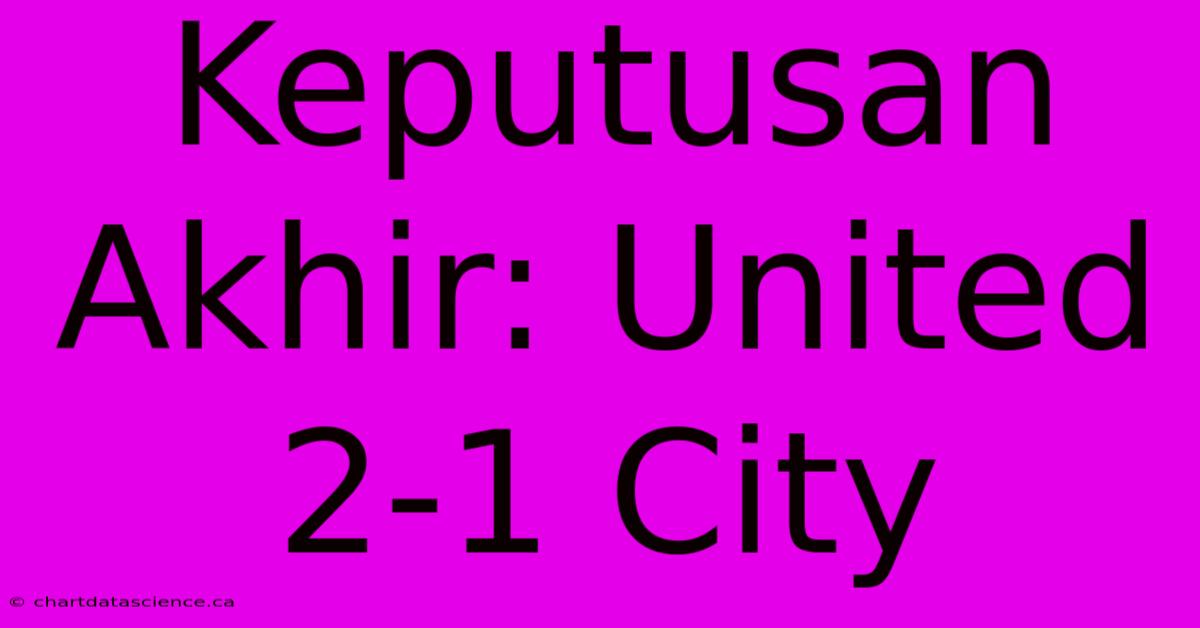 Keputusan Akhir: United 2-1 City

© chartdatascience.ca